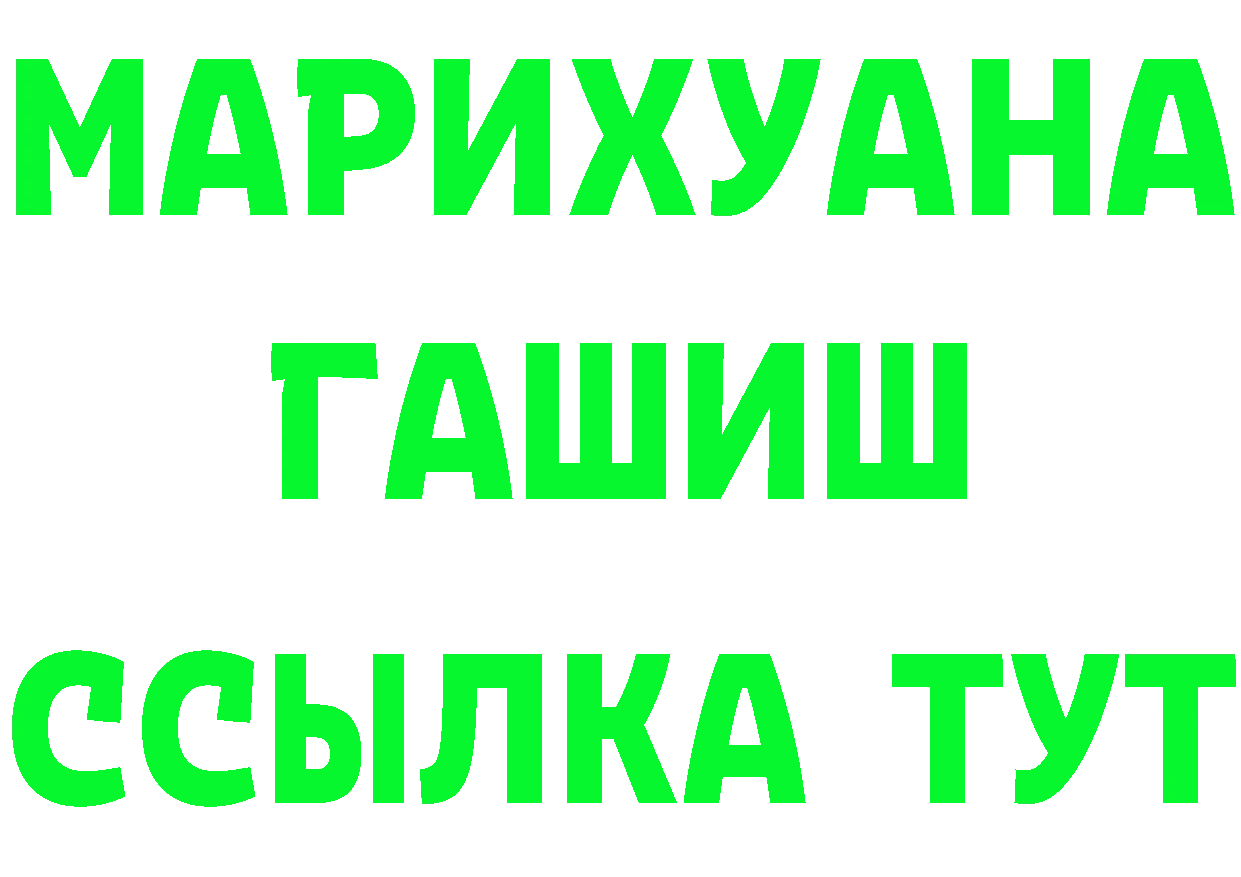 МАРИХУАНА
ГАШИШ
ССЫЛКА ТУТ